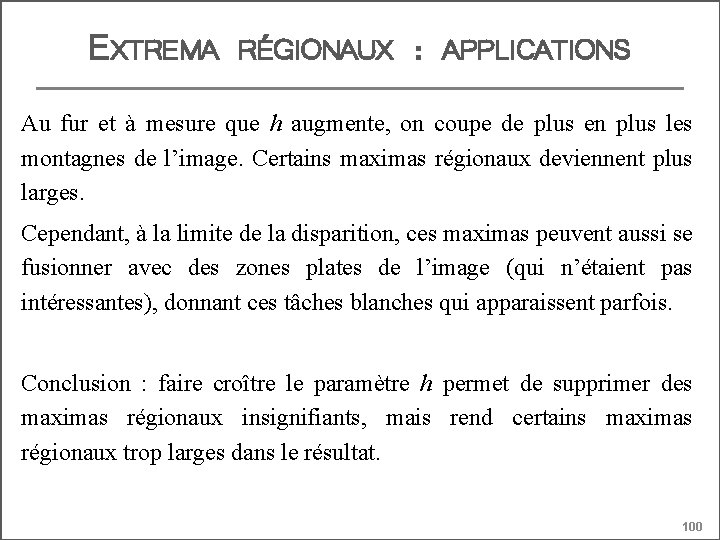 EXTREMA RÉGIONAUX : APPLICATIONS

Au fur et à mesure que $h$ augmente, on coupe de plus en plus les montagnes de l'image. Certains maximas régionaux deviennent plus larges.

Cependant, à la limite de la disparition, ces maximas peuvent aussi se fusionner avec des zones plates de l'image (qui n'étaient pas intéressantes), donnant ces tâches blanches qui apparaissent parfois.

Conclusion : faire croître le paramètre $h$ permet de supprimer des maximas régionaux insignifiants, mais rend certains maximas régionaux trop larges dans le résultat.

100